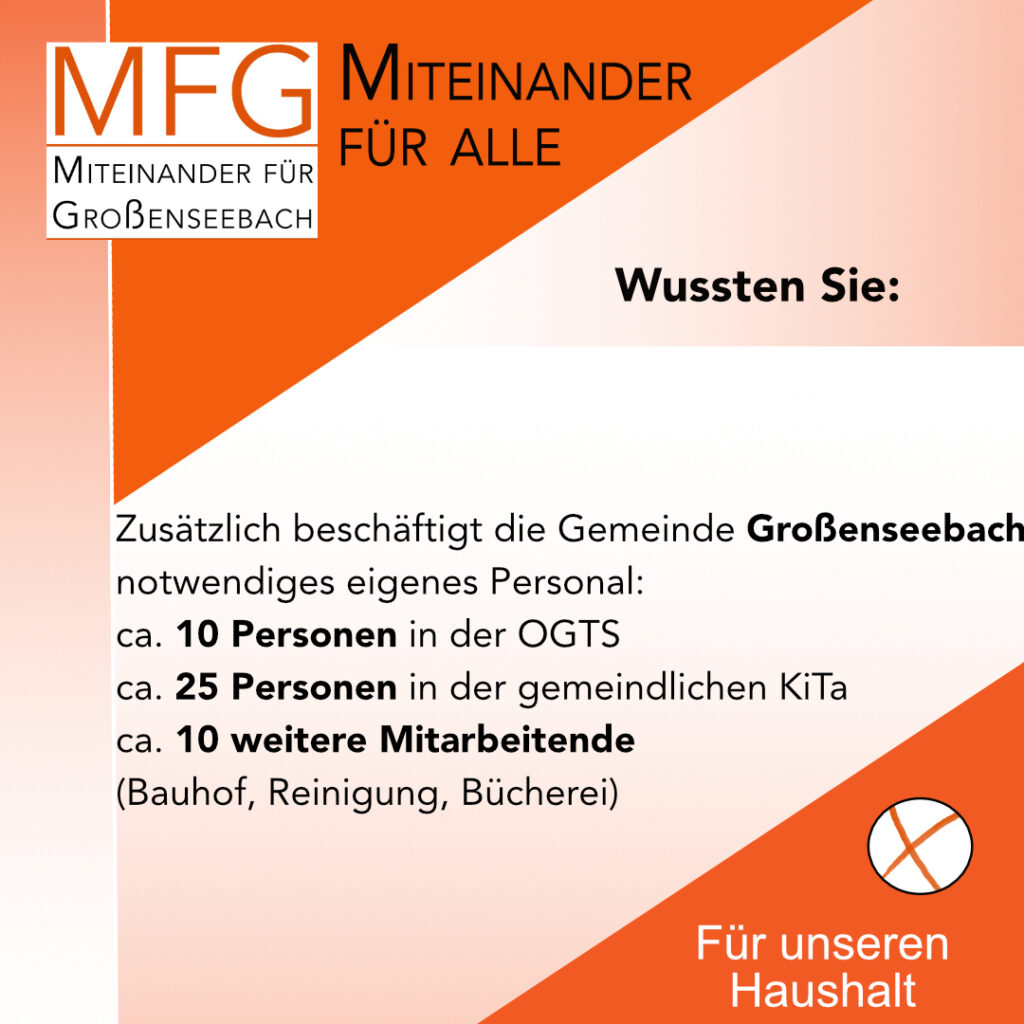 MFG
Miteinander für
Großenseebach

Miteinander
für alle

Wussten Sie:

Zusätzlich beschäftigt die Gemeinde Großenseebach notwendiges eigenes Personal:
ca. 10 Personen in der OGTS
ca. 25 Personen in der gemeindlichen KiTa
ca. 10 weitere Mitarbeitende
(Bauhof, Reinigung, Bücherei)

Für unseren
Haushalt